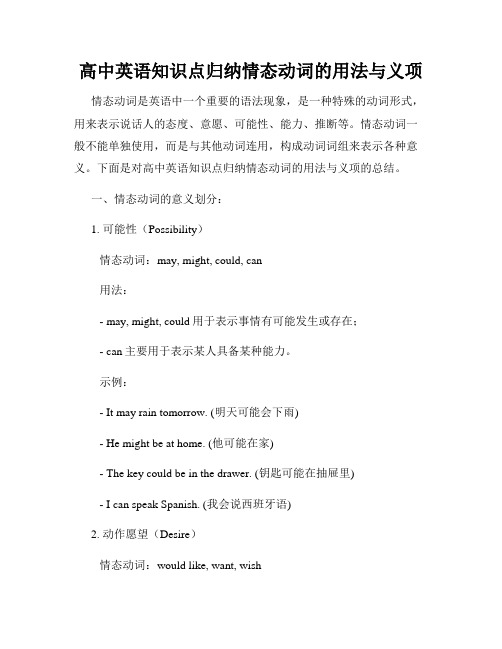 高中英语知识点归纳情态动词的用法与义项

情态动词是英语中一个重要的语法现象，是一种特殊的动词形式，用来表示说话人的态度、意愿、可能性、能力、推断等。情态动词一般不能单独使用，而是与其他动词连用，构成动词词组来表示各种意义。下面是对高中英语知识点归纳情态动词的用法与义项的总结。

一、情态动词的意义划分：

1. 可能性（Possibility）

情态动词：may, might, could, can

用法：

- may, might, could 用于表示事情有可能发生或存在；

- can 主要用于表示某人具备某种能力。

示例：

- It may rain tomorrow. (明天可能会下雨)

- He might be at home. (他可能在家)

- The key could be in the drawer. (钥匙可能在抽屉里)

- I can speak Spanish. (我会说西班牙语)

2. 动作愿望（Desire）

情态动词：would like, want, wish